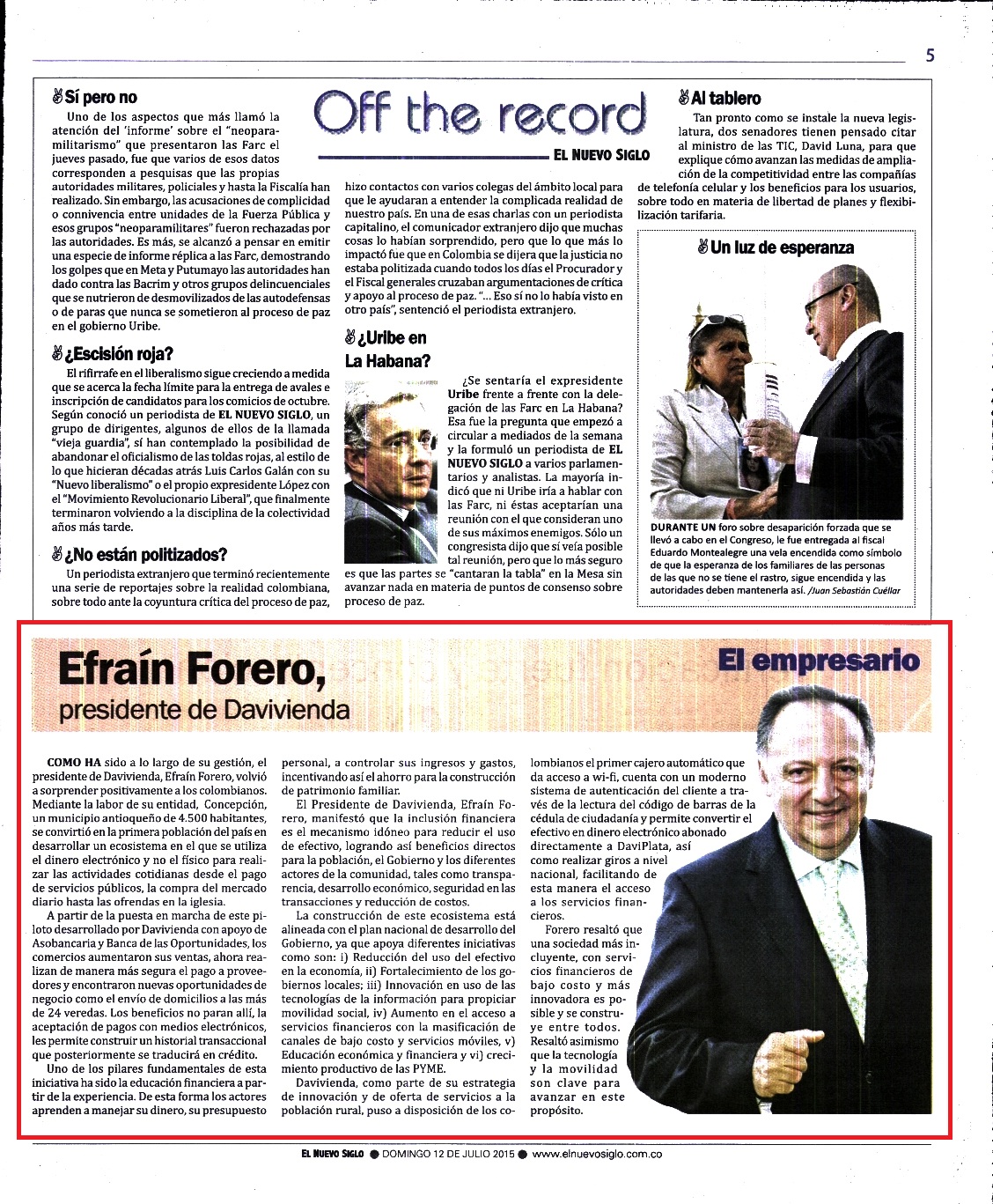 5

Off the record

EL NUEVO SIGLO

Sí pero no

Uno de los aspectos que más llamó la atención del 'informe' sobre el "neoparamilitarismo" que presentaron las Farc el jueves pasado, fue que varios de esos datos corresponden a pesquisas que las propias autoridades militares, policiales y hasta la Fiscalía han realizado. Sin embargo, las acusaciones de complicidad o connivencia entre unidades de la Fuerza Pública y esos grupos "neoparamilitares" fueron rechazadas por las autoridades. Es más, se alcanzó a pensar en emitir una especie de informe réplica a las Farc, demostrando los golpes que en Meta y Putumayo las autoridades han dado contra las Bacrim y otros grupos delincuenciales que se nutrieron de desmovilizados de las autodefensas o de paras que nunca se sometieron al proceso de paz en el gobierno Uribe.

¿Escisión roja?

El rifirrafe en el liberalismo sigue creciendo a medida que se acerca la fecha límite para la entrega de avales e inscripción de candidatos para los comicios de octubre. Según conoció un periodista de EL NUEVO SIGLO, un grupo de dirigentes, algunos de ellos de la llamada "vieja guardia", sí han contemplado la posibilidad de abandonar el oficialismo de las toldas rojas, al estilo de lo que hicieran décadas atrás Luis Carlos Galán con su "Nuevo liberalismo" o el propio expresidente López con el "Movimiento Revolucionario Liberal", que finalmente terminaron volviendo a la disciplina de la colectividad años más tarde.

¿No están politizados?

Un periodista extranjero que terminó recientemente una serie de reportajes sobre la realidad colombiana, sobre todo ante la coyuntura crítica del proceso de paz, hizo contactos con varios colegas del ámbito local para que le ayudaran a entender la complicada realidad de nuestro país. En una de esas charlas con un periodista capitalino, el comunicador extranjero dijo que muchas cosas lo habían sorprendido, pero que lo que más lo impactó fue que en Colombia se dijera que la justicia no estaba politizada cuando todos los días el Procurador y el Fiscal generales cruzaban argumentaciones de crítica y apoyo al proceso de paz. "... Eso sí no lo había visto en otro país", sentenció el periodista extranjero.

¿Uribe en La Habana?

¿Se sentaría el expresidente Uribe frente a frente con la delegación de las Farc en La Habana? Esa fue la pregunta que empezó a circular a mediados de la semana y la formuló un periodista de EL NUEVO SIGLO a varios parlamentarios y analistas. La mayoría indicó que ni Uribe iría a hablar con las Farc, ni éstas aceptarían una reunión con el que consideran uno de sus máximos enemigos. Sólo un congresista dijo que sí veía posible tal reunión, pero que lo más seguro es que las partes se "cantaran la tabla" en la Mesa sin avanzar nada en materia de puntos de consenso sobre proceso de paz.

Al tablero

Tan pronto como se instale la nueva legislatura, dos senadores tienen pensado citar al ministro de las TIC, David Luna, para que explique cómo avanzan las medidas de ampliación de la competitividad entre las compañías de telefonía celular y los beneficios para los usuarios, sobre todo en materia de libertad de planes y flexibilización tarifaria.

Un luz de esperanza

DURANTE UN foro sobre desaparición forzada que se llevó a cabo en el Congreso, le fue entregada al fiscal Eduardo Montealegre una vela encendida como símbolo de que la esperanza de los familiares de las personas de las que no se tiene el rastro, sigue encendida y las autoridades deben mantenerla así. /Juan Sebastián Cuéllar

Efraín Forero,
presidente de Davivienda

El empresario

COMO HA sido a lo largo de su gestión, el presidente de Davivienda, Efraín Forero, volvió a sorprender positivamente a los colombianos. Mediante la labor de su entidad, Concepción, un municipio antioqueño de 4.500 habitantes, se convirtió en la primera población del país en desarrollar un ecosistema en el que se utiliza el dinero electrónico y no el físico para realizar las actividades cotidianas desde el pago de servicios públicos, la compra del mercado diario hasta las ofrendas en la iglesia.

A partir de la puesta en marcha de este piloto desarrollado por Davivienda con apoyo de Asobancaria y Banca de las Oportunidades, los comercios aumentaron sus ventas, ahora realizan de manera más segura el pago a proveedores y encontraron nuevas oportunidades de negocio como el envío de domicilios a las más de 24 veredas. Los beneficios no paran allí, la aceptación de pagos con medios electrónicos, les permite construir un historial transaccional que posteriormente se traducirá en crédito.

Uno de los pilares fundamentales de esta iniciativa ha sido la educación financiera a partir de la experiencia. De esta forma los actores aprenden a manejar su dinero, su presupuesto personal, a controlar sus ingresos y gastos, incentivando así el ahorro para la construcción de patrimonio familiar.

El Presidente de Davivienda, Efraín Forero, manifestó que la inclusión financiera es el mecanismo idóneo para reducir el uso de efectivo, logrando así beneficios directos para la población, el Gobierno y los diferentes actores de la comunidad, tales como transparencia, desarrollo económico, seguridad en las transacciones y reducción de costos.

La construcción de este ecosistema está alineada con el plan nacional de desarrollo del Gobierno, ya que apoya diferentes iniciativas como son: i) Reducción del uso del efectivo en la economía, ii) Fortalecimiento de los gobiernos locales; iii) Innovación en uso de las tecnologías de la información para propiciar movilidad social, iv) Aumento en el acceso a servicios financieros con la masificación de canales de bajo costo y servicios móviles, v) Educación económica y financiera y vi) crecimiento productivo de las PYME.

Davivienda, como parte de su estrategia de innovación y de oferta de servicios a la población rural, puso a disposición de los colombianos el primer cajero automático que da acceso a wi-fi, cuenta con un moderno sistema de autenticación del cliente a través de la lectura del código de barras de la cédula de ciudadanía y permite convertir el efectivo en dinero electrónico abonado directamente a DaviPlata, así como realizar giros a nivel nacional, facilitando de esta manera el acceso a los servicios financieros.

Forero resaltó que una sociedad más incluyente, con servicios financieros de bajo costo y más innovadora es posible y se construye entre todos. Resaltó asimismo que la tecnología y la movilidad son clave para avanzar en este propósito.

EL NUEVO SIGLO ● DOMINGO 12 DE JULIO 2015 ● www.elnuevosiglo.com.co